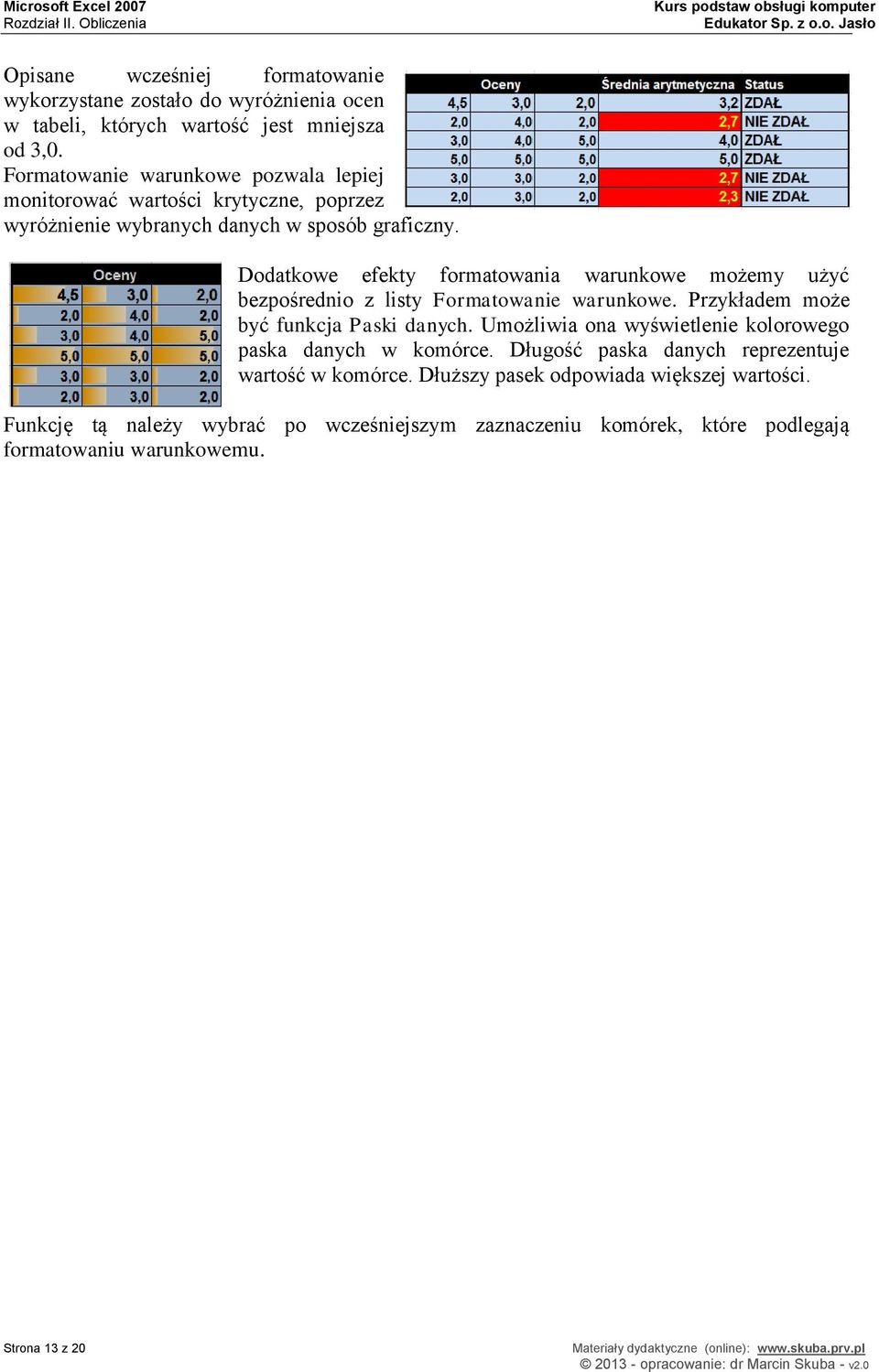 Microsoft Excel 2007
Rozdział II. Obliczenia

Kurs podstaw obsługi komputer
Edukator Sp. z o.o. Jasło

Opisane wcześniej formatowanie wykorzystane zostało do wyróżnienia ocen w tabeli, których wartość jest mniejsza od 3,0.
Formatowanie warunkowe pozwala lepiej monitorować wartości krytyczne, poprzez wyróżnienie wybranych danych w sposób graficzny.

| Oceny | | | Średnia arytmetyczna | Status |
|---|---|---|---|---|
| 4,5 | 3,0 | 2,0 | 3,2 | ZDAŁ |
| 2,0 | 4,0 | 2,0 | 2,7 | NIE ZDAŁ |
| 3,0 | 4,0 | 5,0 | 4,0 | ZDAŁ |
| 5,0 | 5,0 | 5,0 | 5,0 | ZDAŁ |
| 3,0 | 3,0 | 2,0 | 2,7 | NIE ZDAŁ |
| 2,0 | 3,0 | 2,0 | 2,3 | NIE ZDAŁ |

| Oceny | | |
|---|---|---|
| 4,5 | 3,0 | 2,0 |
| 2,0 | 4,0 | 2,0 |
| 3,0 | 4,0 | 5,0 |
| 5,0 | 5,0 | 5,0 |
| 3,0 | 3,0 | 2,0 |
| 2,0 | 3,0 | 2,0 |

Dodatkowe efekty formatowania warunkowe możemy użyć bezpośrednio z listy Formatowanie warunkowe. Przykładem może być funkcja Paski danych. Umożliwia ona wyświetlenie kolorowego paska danych w komórce. Długość paska danych reprezentuje wartość w komórce. Dłuższy pasek odpowiada większej wartości.

Funkcję tą należy wybrać po wcześniejszym zaznaczeniu komórek, które podlegają formatowaniu warunkowemu.

Strona 13 z 20

Materiały dydaktyczne (online): www.skuba.prv.pl
© 2013 - opracowanie: dr Marcin Skuba - v2.0